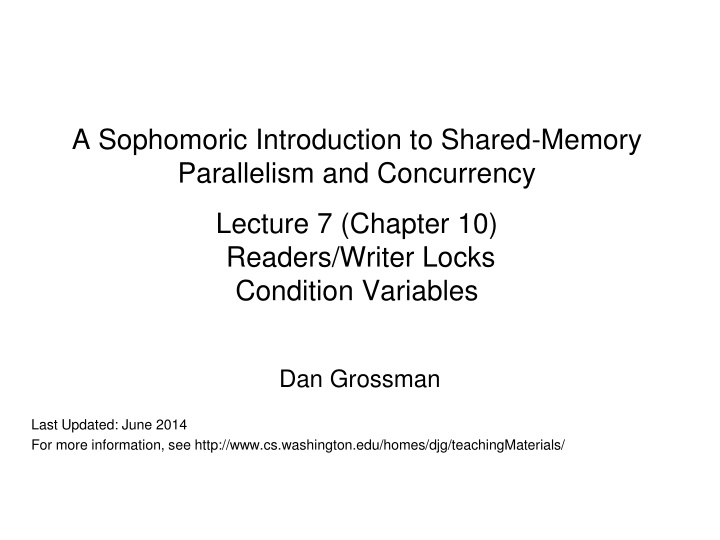 A Sophomoric Introduction to Shared-Memory Parallelism and Concurrency

Lecture 7 (Chapter 10)
Readers/Writer Locks
Condition Variables

Dan Grossman

Last Updated: June 2014
For more information, see http://www.cs.washington.edu/homes/djg/teachingMaterials/